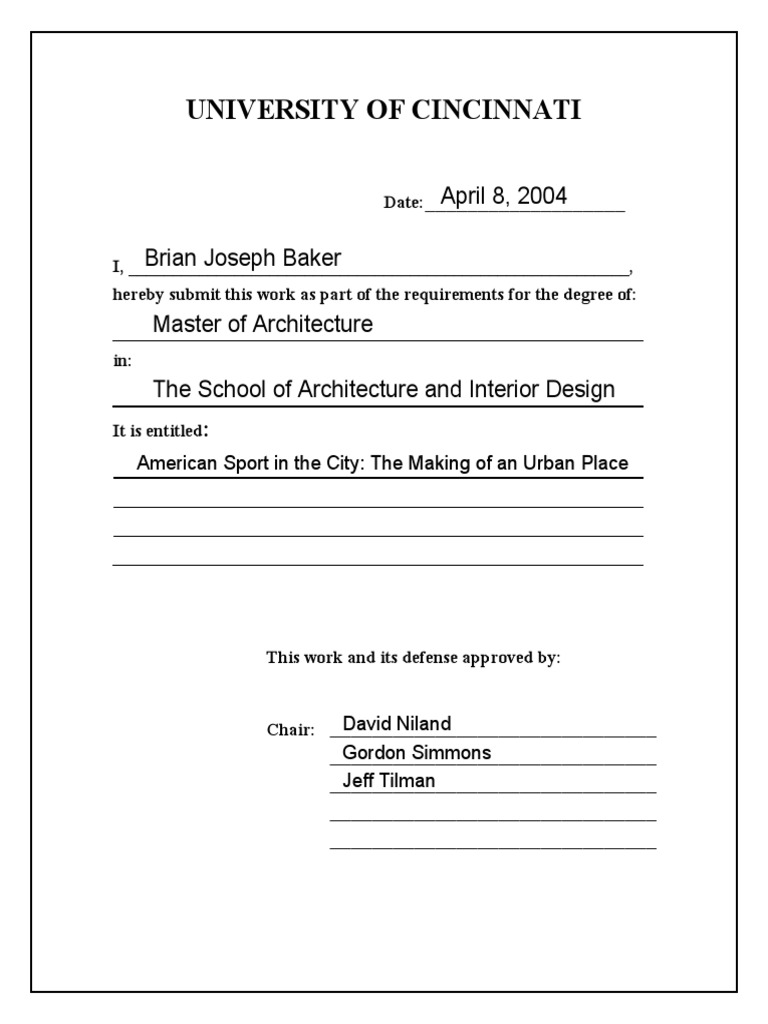 UNIVERSITY OF CINCINNATI

Date: April 8, 2004

I, Brian Joseph Baker,

hereby submit this work as part of the requirements for the degree of:

Master of Architecture

in:

The School of Architecture and Interior Design

It is entitled:

American Sport in the City: The Making of an Urban Place

This work and its defense approved by:

Chair: David Niland

Gordon Simmons

Jeff Tilman